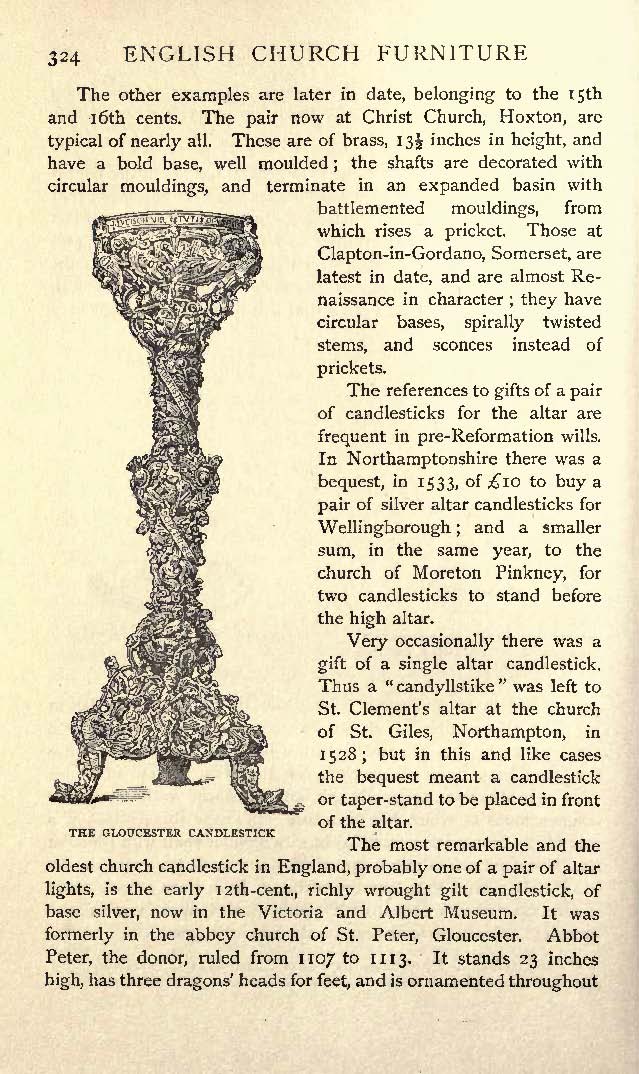 324 ENGLISH CHURCH FURNITURE

The other examples are later in date, belonging to the 15th and 16th cents. The pair now at Christ Church, Hoxton, are typical of nearly all. These are of brass, $13\frac{1}{2}$ inches in height, and have a bold base, well moulded; the shafts are decorated with circular mouldings, and terminate in an expanded basin with battlemented mouldings, from which rises a pricket. Those at Clapton-in-Gordano, Somerset, are latest in date, and are almost Renaissance in character; they have circular bases, spirally twisted stems, and sconces instead of prickets.

The references to gifts of a pair of candlesticks for the altar are frequent in pre-Reformation wills. In Northamptonshire there was a bequest, in 1533, of £10 to buy a pair of silver altar candlesticks for Wellingborough; and a smaller sum, in the same year, to the church of Moreton Pinkney, for two candlesticks to stand before the high altar.

Very occasionally there was a gift of a single altar candlestick. Thus a "candyllstike" was left to St. Clement's altar at the church of St. Giles, Northampton, in 1528; but in this and like cases the bequest meant a candlestick or taper-stand to be placed in front of the altar.

THE GLOUCESTER CANDLESTICK

The most remarkable and the oldest church candlestick in England, probably one of a pair of altar lights, is the early 12th-cent., richly wrought gilt candlestick, of base silver, now in the Victoria and Albert Museum. It was formerly in the abbey church of St. Peter, Gloucester. Abbot Peter, the donor, ruled from 1107 to 1113. It stands 23 inches high, has three dragons' heads for feet, and is ornamented throughout